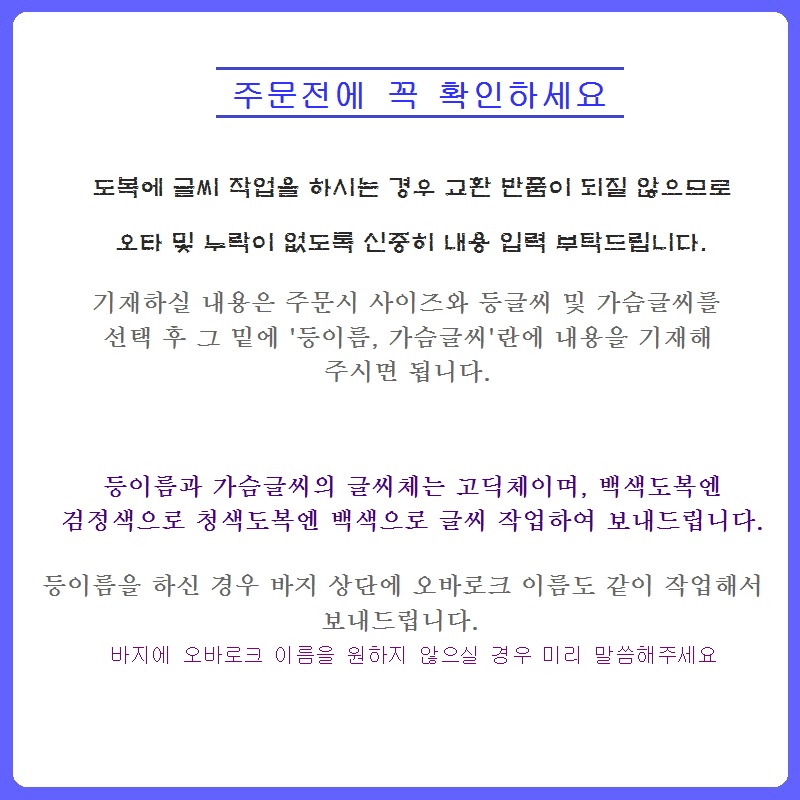 주문전에 꼭 확인하세요

도복에 글씨 작업을 하시는 경우 교환 반품이 되질 않으므로

오타 및 누락이 없도록 신중히 내용 입력 부탁드립니다.

기재하실 내용은 주문시 사이즈와 등글씨 및 가슴글씨를 선택 후 그 밑에 '등이름, 가슴글씨'란에 내용을 기재해 주시면 됩니다.

등이름과 가슴글씨의 글씨체는 고딕체이며, 백색도복엔 검정색으로 청색도복엔 백색으로 글씨 작업하여 보내드립니다.

등이름을 하신 경우 바지 상단에 오바로크 이름도 같이 작업해서 보내드립니다.

바지에 오바로크 이름을 원하지 않으실 경우 미리 말씀해주세요